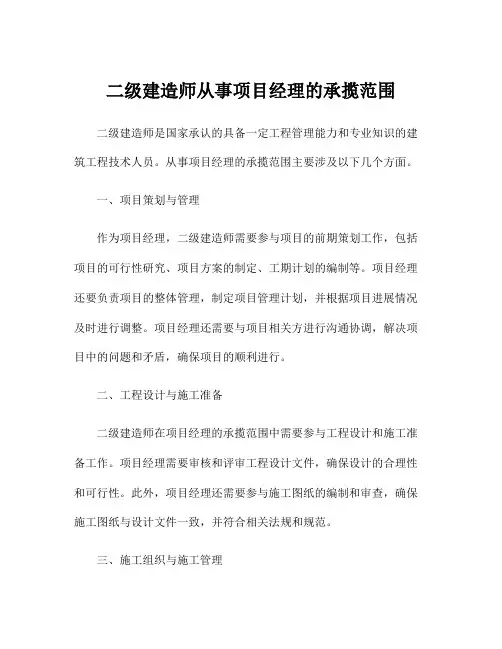 二级建造师从事项目经理的承揽范围

二级建造师是国家承认的具备一定工程管理能力和专业知识的建筑工程技术人员。从事项目经理的承揽范围主要涉及以下几个方面。

一、项目策划与管理

作为项目经理，二级建造师需要参与项目的前期策划工作，包括项目的可行性研究、项目方案的制定、工期计划的编制等。项目经理还要负责项目的整体管理，制定项目管理计划，并根据项目进展情况及时进行调整。项目经理还需要与项目相关方进行沟通协调，解决项目中的问题和矛盾，确保项目的顺利进行。

二、工程设计与施工准备

二级建造师在项目经理的承揽范围中需要参与工程设计和施工准备工作。项目经理需要审核和评审工程设计文件，确保设计的合理性和可行性。此外，项目经理还需要参与施工图纸的编制和审查，确保施工图纸与设计文件一致，并符合相关法规和规范。

三、施工组织与施工管理